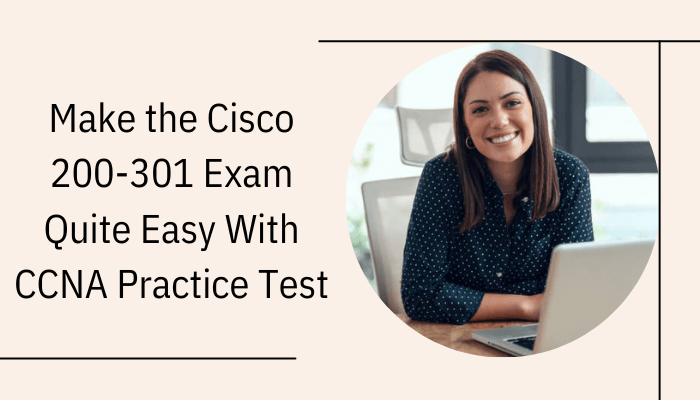 Make the Cisco 200-301 Exam Quite Easy With CCNA Practice Test